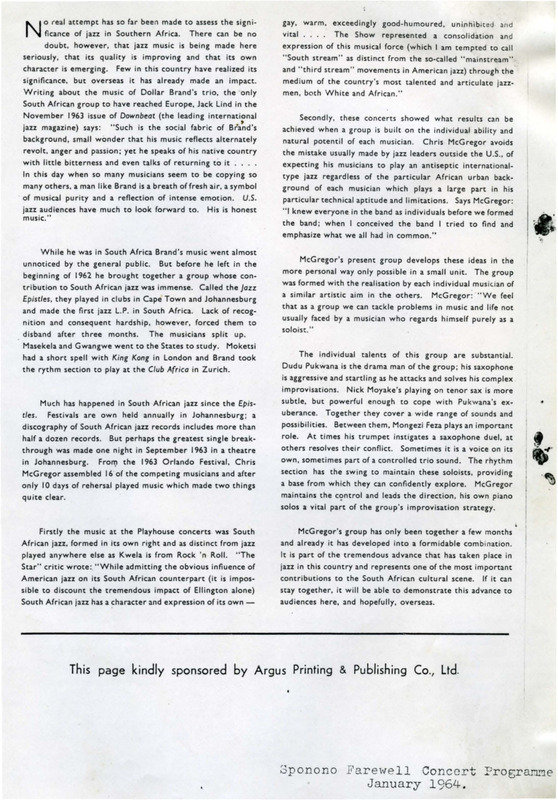 No real attempt has so far been made to assess the significance of jazz in Southern Africa. There can be no doubt, however, that jazz music is being made here seriously, that its quality is improving and that its own character is emerging. Few in this country have realized its significance, but overseas it has already made an impact. Writing about the music of Dollar Brand's trio, the only South African group to have reached Europe, Jack Lind in the November 1963 issue of Downbeat (the leading international jazz magazine) says: "Such is the social fabric of Brand's background, small wonder that his music reflects alternately revolt, anger and passion; yet he speaks of his native country with little bitterness and even talks of returning to it . . . . In this day when so many musicians seem to be copying so many others, a man like Brand is a breath of fresh air, a symbol of musical purity and a reflection of intense emotion. U.S. jazz audiences have much to look forward to. His is honest music."

While he was in South Africa Brand's music went almost unnoticed by the general public. But before he left in the beginning of 1962 he brought together a group whose contribution to South African jazz was immense. Called the Jazz Epistles, they played in clubs in Cape Town and Johannesburg and made the first jazz L.P. in South Africa. Lack of recognition and consequent hardship, however, forced them to disband after three months. The musicians split up. Masekela and Gwangwe went to the States to study. Moketsi had a short spell with King Kong in London and Brand took the rythm section to play at the Club Africa in Zurich.

Much has happened in South African jazz since the Epistles. Festivals are own held annually in Johannesburg; a discography of South African jazz records includes more than half a dozen records. But perhaps the greatest single breakthrough was made one night in September 1963 in a theatre in Johannesburg. From the 1963 Orlando Festival, Chris McGregor assembled 16 of the competing musicians and after only 10 days of rehersal played music which made two things quite clear.

Firstly the music at the Playhouse concerts was South African jazz, formed in its own right and as distinct from jazz played anywhere else as Kwela is from Rock 'n Roll. "The Star" critic wrote: "While admitting the obvious influence of American jazz on its South African counterpart (it is impossible to discount the tremendous impact of Ellington alone) South African jazz has a character and expression of its own — gay, warm, exceedingly good-humoured, uninhibited and vital . . . . The Show represented a consolidation and expression of this musical force (which I am tempted to call "South stream" as distinct from the so-called "mainstream" and "third stream" movements in American jazz) through the medium of the country's most talented and articulate jazzmen, both White and African."

Secondly, these concerts showed what results can be achieved when a group is built on the individual ability and natural potentil of each musician. Chris McGregor avoids the mistake usually made by jazz leaders outside the U.S., of expecting his musicians to play an antiseptic international-type jazz regardless of the particular African urban background of each musician which plays a large part in his particular technical aptitude and limitations. Says McGregor: "I knew everyone in the band as individuals before we formed the band; when I conceived the band I tried to find and emphasize what we all had in common."

McGregor's present group develops these ideas in the more personal way only possible in a small unit. The group was formed with the realisation by each individual musician of a similar artistic aim in the others. McGregor: "We feel that as a group we can tackle problems in music and life not usually faced by a musician who regards himself purely as a soloist."

The individual talents of this group are substantial. Dudu Pukwana is the drama man of the group; his saxophone is aggressive and startling as he attacks and solves his complex improvisations. Nick Moyake's playing on tenor sax is more subtle, but powerful enough to cope with Pukwana's exuberance. Together they cover a wide range of sounds and possibilities. Between them, Mongezi Feza plays an important role. At times his trumpet instigates a saxophone duel, at others resolves their conflict. Sometimes it is a voice on its own, sometimes part of a controlled trio sound. The rhythm section has the swing to maintain these soloists, providing a base from which they can confidently explore. McGregor maintains the control and leads the direction, his own piano solos a vital part of the group's improvisation strategy.

McGregor's group has only been together a few months and already it has developed into a formidable combination. It is part of the tremendous advance that has taken place in jazz in this country and represents one of the most important contributions to the South African cultural scene. If it can stay together, it will be able to demonstrate this advance to audiences here, and hopefully, overseas.

This page kindly sponsored by Argus Printing & Publishing Co., Ltd.

Sponono Farewell Concert Programme
January 1964.